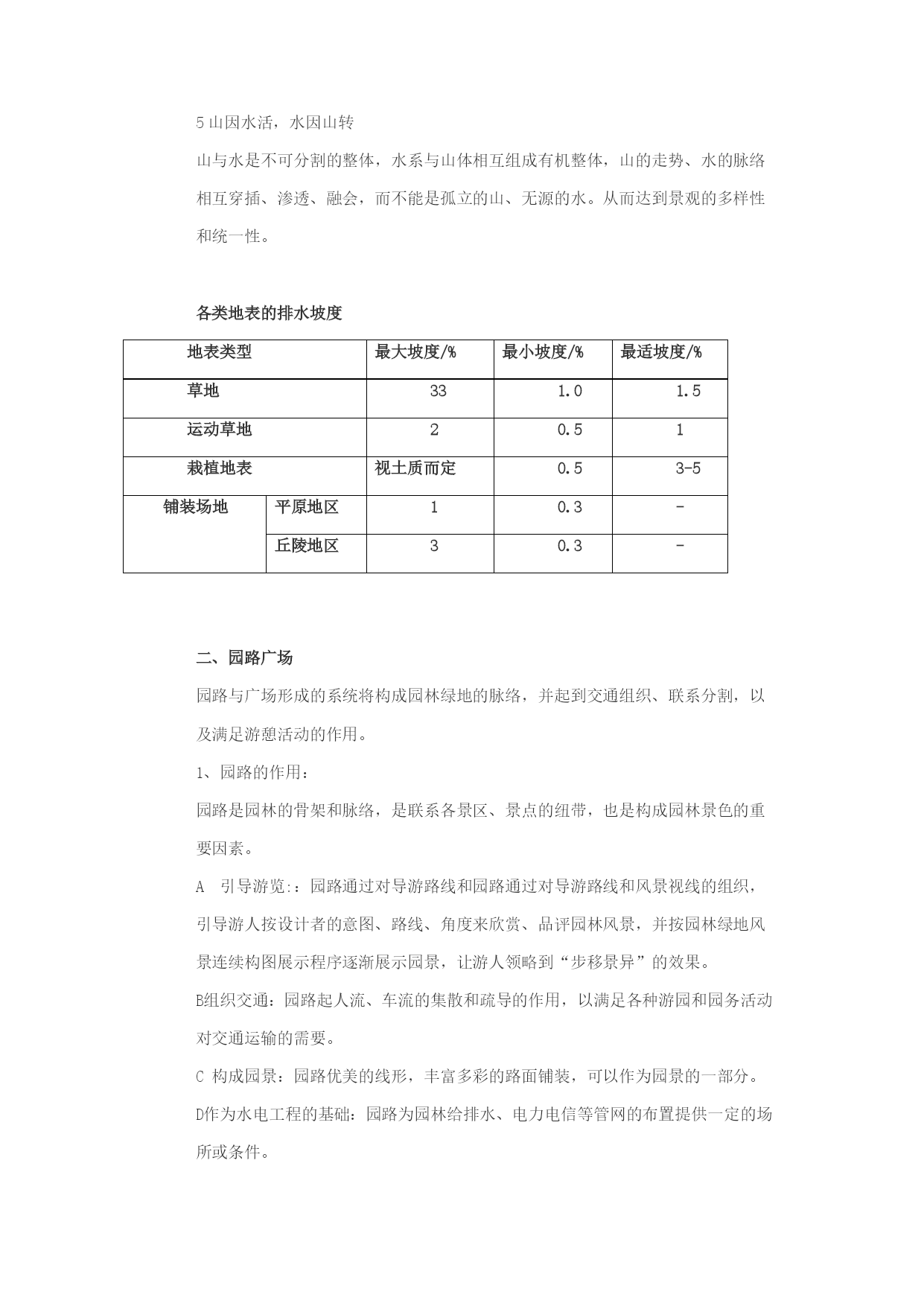 5 山因水活，水因山转

山与水是不可分割的整体，水系与山体相互组成有机整体，山的走势、水的脉络相互穿插、渗透、融会，而不能是孤立的山、无源的水。从而达到景观的多样性和统一性。

各类地表的排水坡度

| 地表类型 | | 最大坡度/% | 最小坡度/% | 最适坡度/% |
|---|---|---|---|---|
| 草地 | | 33 | 1.0 | 1.5 |
| 运动草地 | | 2 | 0.5 | 1 |
| 栽植地表 | | 视土质而定 | 0.5 | 3-5 |
| 铺装场地 | 平原地区 | 1 | 0.3 | - |
| | 丘陵地区 | 3 | 0.3 | - |

二、园路广场

园路与广场形成的系统将构成园林绿地的脉络，并起到交通组织、联系分割，以及满足游憩活动的作用。

1、园路的作用：

园路是园林的骨架和脉络，是联系各景区、景点的纽带，也是构成园林景色的重要因素。

A 引导游览:：园路通过对导游路线和园路通过对导游路线和风景视线的组织，引导游人按设计者的意图、路线、角度来欣赏、品评园林风景，并按园林绿地风景连续构图展示程序逐渐展示园景，让游人领略到“步移景异”的效果。

B组织交通：园路起人流、车流的集散和疏导的作用，以满足各种游园和园务活动对交通运输的需要。

C 构成园景：园路优美的线形，丰富多彩的路面铺装，可以作为园景的一部分。

D作为水电工程的基础：园路为园林给排水、电力电信等管网的布置提供一定的场所或条件。